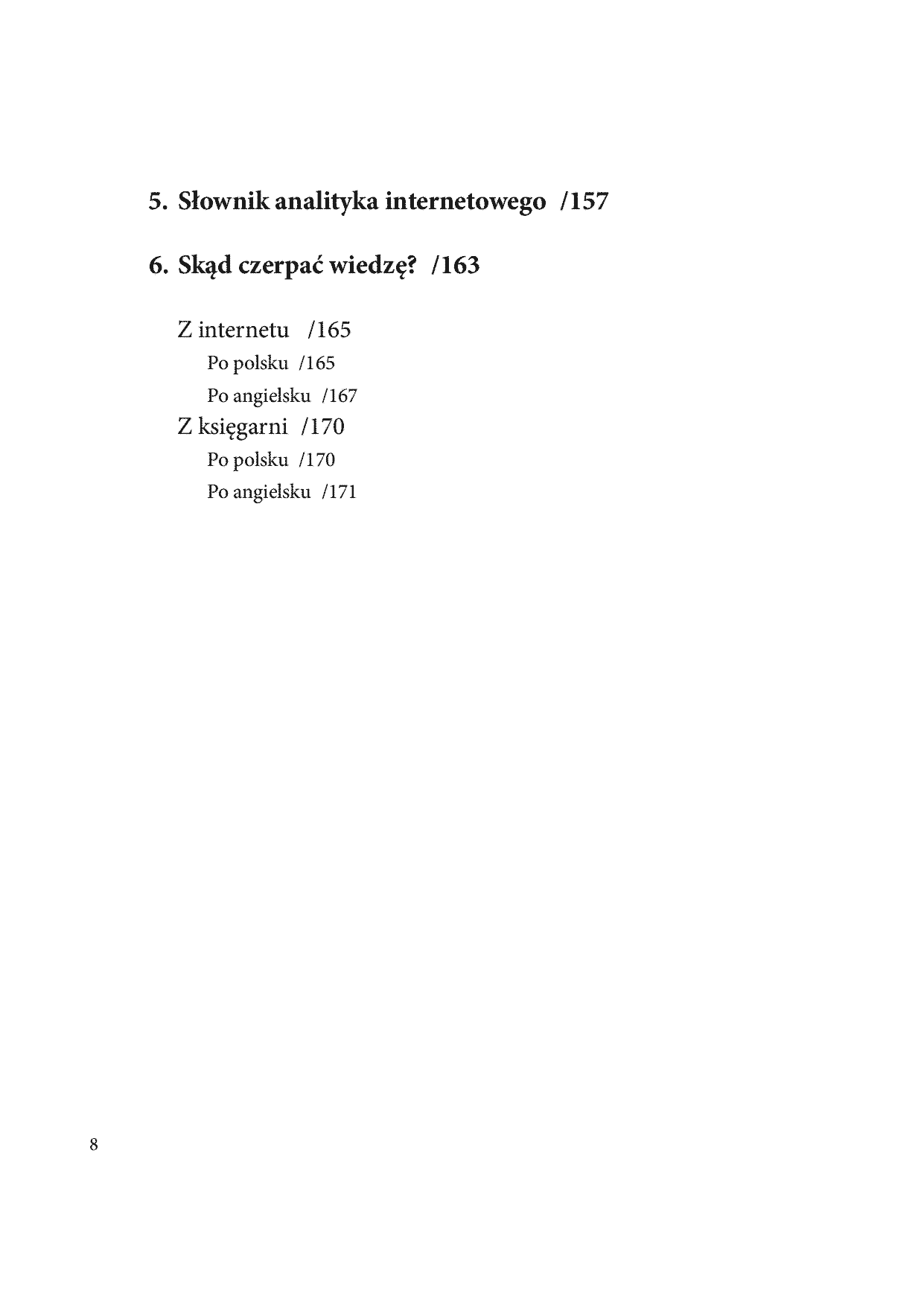 5. Słownik analityka internetowego /157

6. Skąd czerpać wiedzę? /163

Z internetu /165
Po polsku /165
Po angielsku /167
Z księgarni /170
Po polsku /170
Po angielsku /171

8